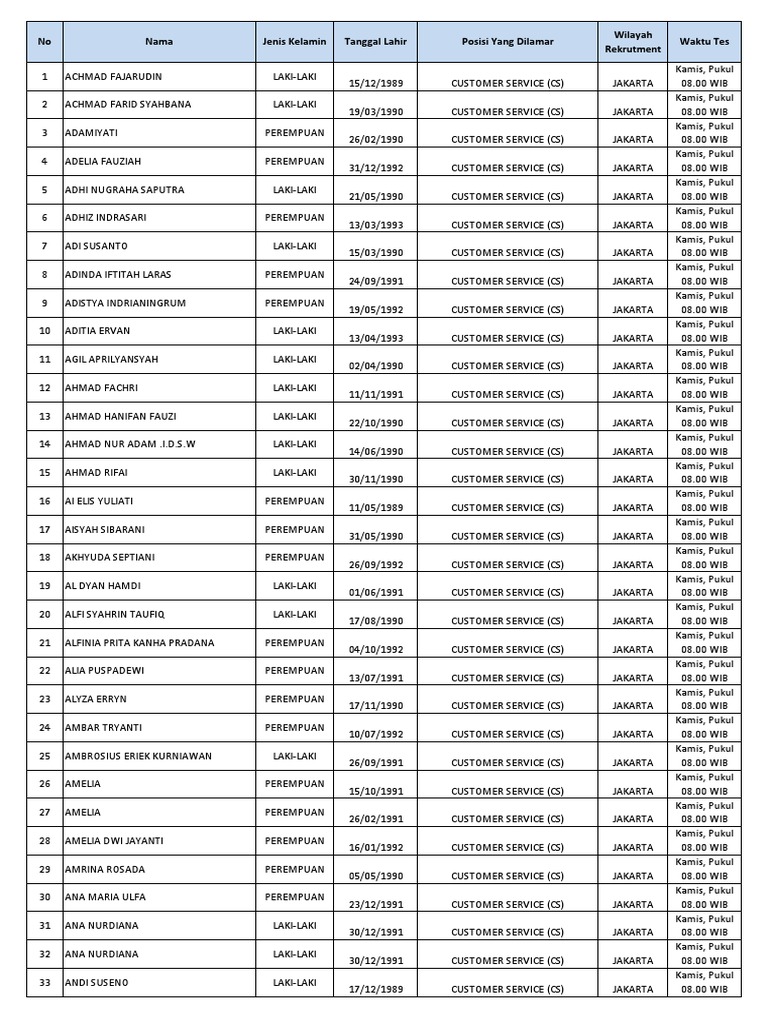 | No | Nama | Jenis Kelamin | Tanggal Lahir | Posisi Yang Dilamar | Wilayah Rekrutment | Waktu Tes |
|---|---|---|---|---|---|---|
| 1 | ACHMAD FAJARUDIN | LAKI-LAKI | 15/12/1989 | CUSTOMER SERVICE (CS) | JAKARTA | Kamis, Pukul 08.00 WIB |
| 2 | ACHMAD FARID SYAHBANA | LAKI-LAKI | 19/03/1990 | CUSTOMER SERVICE (CS) | JAKARTA | Kamis, Pukul 08.00 WIB |
| 3 | ADAMIYATI | PEREMPUAN | 26/02/1990 | CUSTOMER SERVICE (CS) | JAKARTA | Kamis, Pukul 08.00 WIB |
| 4 | ADELIA FAUZIAH | PEREMPUAN | 31/12/1992 | CUSTOMER SERVICE (CS) | JAKARTA | Kamis, Pukul 08.00 WIB |
| 5 | ADHI NUGRAHA SAPUTRA | LAKI-LAKI | 21/05/1990 | CUSTOMER SERVICE (CS) | JAKARTA | Kamis, Pukul 08.00 WIB |
| 6 | ADHIZ INDRASARI | PEREMPUAN | 13/03/1993 | CUSTOMER SERVICE (CS) | JAKARTA | Kamis, Pukul 08.00 WIB |
| 7 | ADI SUSANTO | LAKI-LAKI | 15/03/1990 | CUSTOMER SERVICE (CS) | JAKARTA | Kamis, Pukul 08.00 WIB |
| 8 | ADINDA IFTITAH LARAS | PEREMPUAN | 24/09/1991 | CUSTOMER SERVICE (CS) | JAKARTA | Kamis, Pukul 08.00 WIB |
| 9 | ADISTYA INDRIANINGRUM | PEREMPUAN | 19/05/1992 | CUSTOMER SERVICE (CS) | JAKARTA | Kamis, Pukul 08.00 WIB |
| 10 | ADITIA ERVAN | LAKI-LAKI | 13/04/1993 | CUSTOMER SERVICE (CS) | JAKARTA | Kamis, Pukul 08.00 WIB |
| 11 | AGIL APRILYANSYAH | LAKI-LAKI | 02/04/1990 | CUSTOMER SERVICE (CS) | JAKARTA | Kamis, Pukul 08.00 WIB |
| 12 | AHMAD FACHRI | LAKI-LAKI | 11/11/1991 | CUSTOMER SERVICE (CS) | JAKARTA | Kamis, Pukul 08.00 WIB |
| 13 | AHMAD HANIFAN FAUZI | LAKI-LAKI | 22/10/1990 | CUSTOMER SERVICE (CS) | JAKARTA | Kamis, Pukul 08.00 WIB |
| 14 | AHMAD NUR ADAM .I.D.S.W | LAKI-LAKI | 14/06/1990 | CUSTOMER SERVICE (CS) | JAKARTA | Kamis, Pukul 08.00 WIB |
| 15 | AHMAD RIFAI | LAKI-LAKI | 30/11/1990 | CUSTOMER SERVICE (CS) | JAKARTA | Kamis, Pukul 08.00 WIB |
| 16 | AI ELIS YULIATI | PEREMPUAN | 11/05/1989 | CUSTOMER SERVICE (CS) | JAKARTA | Kamis, Pukul 08.00 WIB |
| 17 | AISYAH SIBARANI | PEREMPUAN | 31/05/1990 | CUSTOMER SERVICE (CS) | JAKARTA | Kamis, Pukul 08.00 WIB |
| 18 | AKHYUDA SEPTIANI | PEREMPUAN | 26/09/1992 | CUSTOMER SERVICE (CS) | JAKARTA | Kamis, Pukul 08.00 WIB |
| 19 | AL DYAN HAMDI | LAKI-LAKI | 01/06/1991 | CUSTOMER SERVICE (CS) | JAKARTA | Kamis, Pukul 08.00 WIB |
| 20 | ALFI SYAHRIN TAUFIQ | LAKI-LAKI | 17/08/1990 | CUSTOMER SERVICE (CS) | JAKARTA | Kamis, Pukul 08.00 WIB |
| 21 | ALFINIA PRITA KANHA PRADANA | PEREMPUAN | 04/10/1992 | CUSTOMER SERVICE (CS) | JAKARTA | Kamis, Pukul 08.00 WIB |
| 22 | ALIA PUSPADEWI | PEREMPUAN | 13/07/1991 | CUSTOMER SERVICE (CS) | JAKARTA | Kamis, Pukul 08.00 WIB |
| 23 | ALYZA ERRYN | PEREMPUAN | 17/11/1990 | CUSTOMER SERVICE (CS) | JAKARTA | Kamis, Pukul 08.00 WIB |
| 24 | AMBAR TRYANTI | PEREMPUAN | 10/07/1992 | CUSTOMER SERVICE (CS) | JAKARTA | Kamis, Pukul 08.00 WIB |
| 25 | AMBROSIUS ERIEK KURNIAWAN | LAKI-LAKI | 26/09/1991 | CUSTOMER SERVICE (CS) | JAKARTA | Kamis, Pukul 08.00 WIB |
| 26 | AMELIA | PEREMPUAN | 15/10/1991 | CUSTOMER SERVICE (CS) | JAKARTA | Kamis, Pukul 08.00 WIB |
| 27 | AMELIA | PEREMPUAN | 26/02/1991 | CUSTOMER SERVICE (CS) | JAKARTA | Kamis, Pukul 08.00 WIB |
| 28 | AMELIA DWI JAYANTI | PEREMPUAN | 16/01/1992 | CUSTOMER SERVICE (CS) | JAKARTA | Kamis, Pukul 08.00 WIB |
| 29 | AMRINA ROSADA | PEREMPUAN | 05/05/1990 | CUSTOMER SERVICE (CS) | JAKARTA | Kamis, Pukul 08.00 WIB |
| 30 | ANA MARIA ULFA | PEREMPUAN | 23/12/1991 | CUSTOMER SERVICE (CS) | JAKARTA | Kamis, Pukul 08.00 WIB |
| 31 | ANA NURDIANA | LAKI-LAKI | 30/12/1991 | CUSTOMER SERVICE (CS) | JAKARTA | Kamis, Pukul 08.00 WIB |
| 32 | ANA NURDIANA | LAKI-LAKI | 30/12/1991 | CUSTOMER SERVICE (CS) | JAKARTA | Kamis, Pukul 08.00 WIB |
| 33 | ANDI SUSENO | LAKI-LAKI | 17/12/1989 | CUSTOMER SERVICE (CS) | JAKARTA | Kamis, Pukul 08.00 WIB |